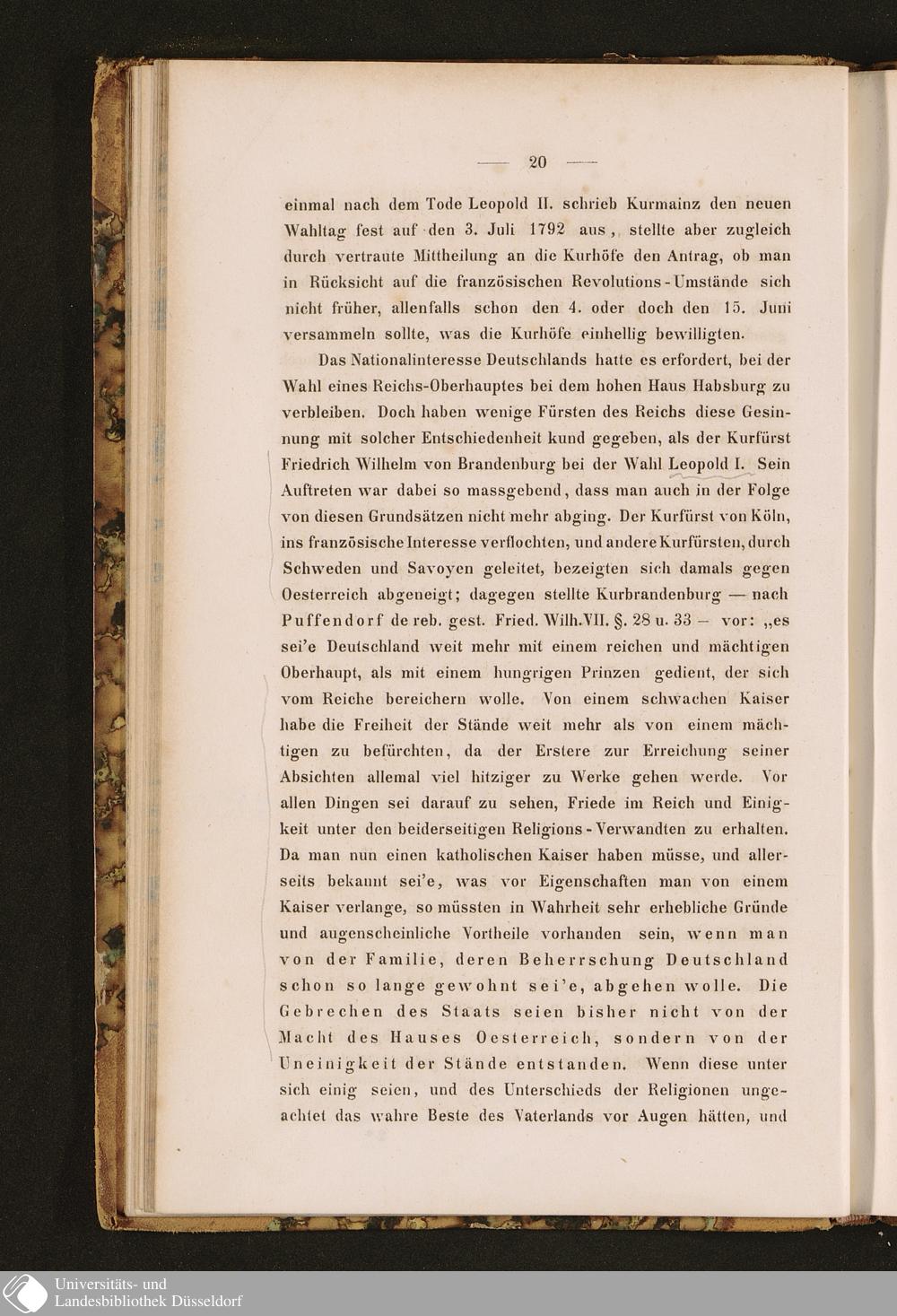 — 20 —

einmal nach dem Tode Leopold II. schrieb Kurmainz den neuen Wahltag fest auf den 3. Juli 1792 aus, stellte aber zugleich durch vertraute Mittheilung an die Kurhöfe den Antrag, ob man in Rücksicht auf die französischen Revolutions-Umstände sich nicht früher, allenfalls schon den 4. oder doch den 15. Juni versammeln sollte, was die Kurhöfe einhellig bewilligten.

Das Nationalinteresse Deutschlands hatte es erfordert, bei der Wahl eines Reichs-Oberhauptes bei dem hohen Haus Habsburg zu verbleiben. Doch haben wenige Fürsten des Reichs diese Gesinnung mit solcher Entschiedenheit kund gegeben, als der Kurfürst Friedrich Wilhelm von Brandenburg bei der Wahl Leopold I. Sein Auftreten war dabei so massgebend, dass man auch in der Folge von diesen Grundsätzen nicht mehr abging. Der Kurfürst von Köln, ins französische Interesse verflochten, und andere Kurfürsten, durch Schweden und Savoyen geleitet, bezeigten sich damals gegen Oesterreich abgeneigt; dagegen stellte Kurbrandenburg — nach Puffendorf de reb. gest. Fried. Wilh. VII. §. 28 u. 33 — vor: „es sei'e Deutschland weit mehr mit einem reichen und mächtigen Oberhaupt, als mit einem hungrigen Prinzen gedient, der sich vom Reiche bereichern wolle. Von einem schwachen Kaiser habe die Freiheit der Stände weit mehr als von einem mächtigen zu befürchten, da der Erstere zur Erreichung seiner Absichten allemal viel hitziger zu Werke gehen werde. Vor allen Dingen sei darauf zu sehen, Friede im Reich und Einigkeit unter den beiderseitigen Religions-Verwandten zu erhalten. Da man nun einen katholischen Kaiser haben müsse, und allerseits bekannt sei'e, was vor Eigenschaften man von einem Kaiser verlange, so müssten in Wahrheit sehr erhebliche Gründe und augenscheinliche Vortheile vorhanden sein, wenn man von der Familie, deren Beherrschung Deutschland schon so lange gewohnt sei'e, abgehen wolle. Die Gebrechen des Staats seien bisher nicht von der Macht des Hauses Oesterreich, sondern von der Uneinigkeit der Stände entstanden. Wenn diese unter sich einig seien, und des Unterschieds der Religionen ungeachtet das wahre Beste des Vaterlands vor Augen hätten, und

Universitäts- und Landesbibliothek Düsseldorf